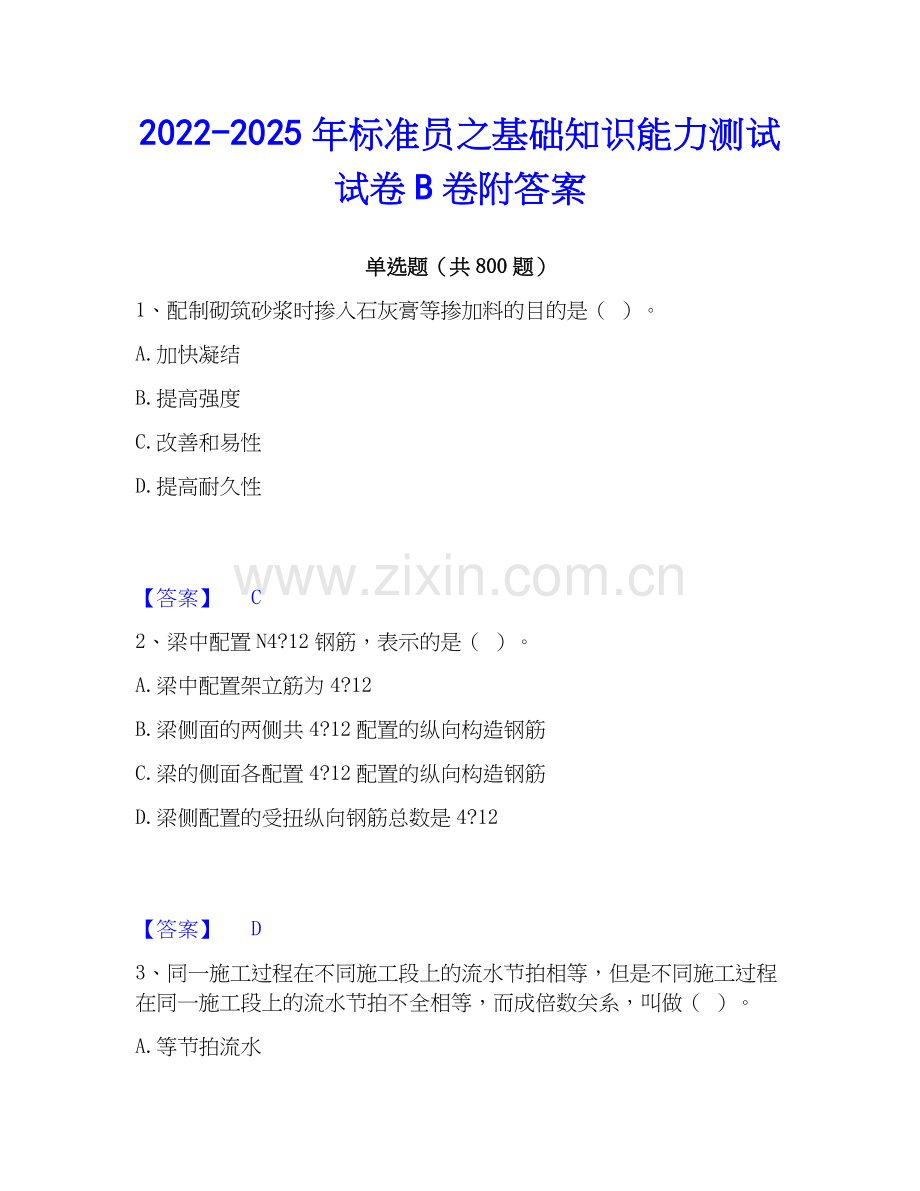 2022-2025 年标准员之基础知识能力测试试卷 B 卷附答案

单选题（共 800 题）

1、配制砌筑砂浆时掺入石灰膏等掺加料的目的是（ ）。

A.加快凝结

B.提高强度

C.改善和易性

D.提高耐久性

www.zixin.com.cn

【答案】 C

2、梁中配置 N4?12 钢筋，表示的是（ ）。

A.梁中配置架立筋为 4?12

B.梁侧面的两侧共 4?12 配置的纵向构造钢筋

C.梁的侧面各配置 4?12 配置的纵向构造钢筋

D.梁侧配置的受扭纵向钢筋总数是 4?12

【答案】 D

3、同一施工过程在不同施工段上的流水节拍相等，但是不同施工过程在同一施工段上的流水节拍不全相等，而成倍数关系，叫做（ ）。

A.等节拍流水